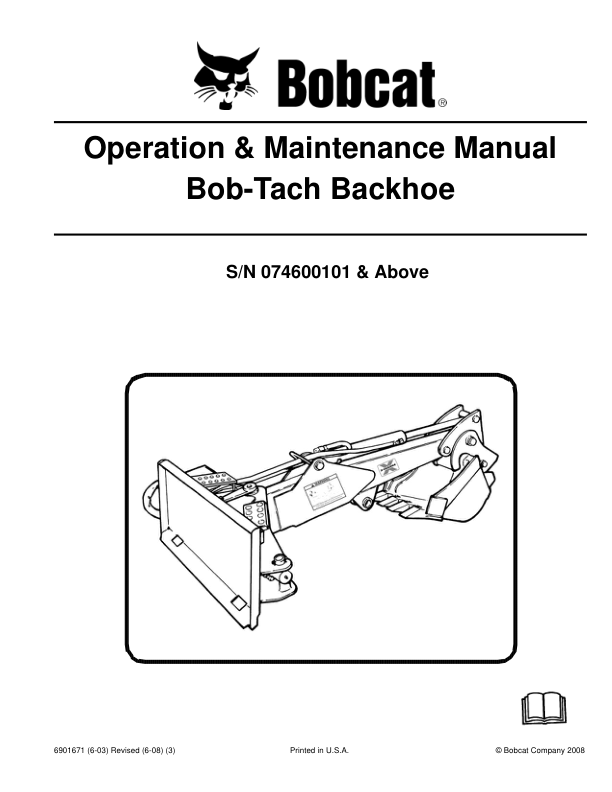 Bobcat®

Operation & Maintenance Manual
Bob-Tach Backhoe

S/N 074600101 & Above

6901671 (6-03) Revised (6-08) (3)

Printed in U.S.A.

© Bobcat Company 2008